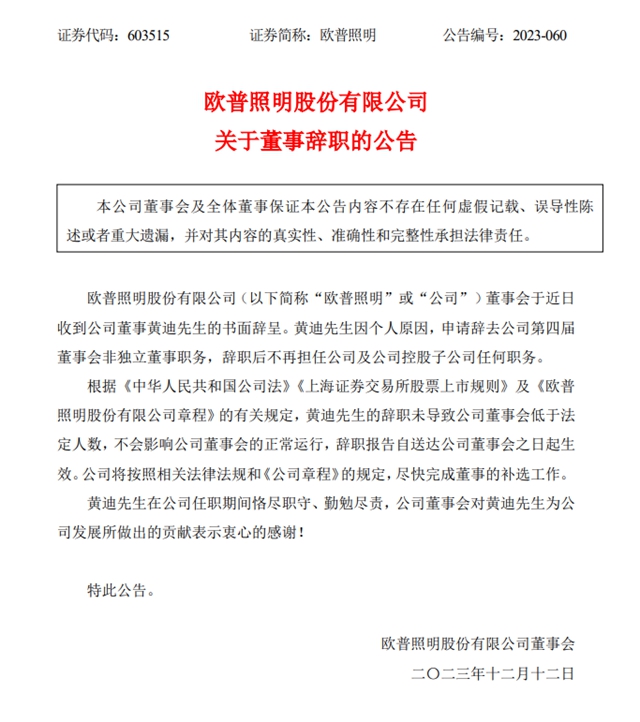 证券代码：603515　　　　证券简称：欧普照明　　　　公告编号：2023-060

欧普照明股份有限公司
关于董事辞职的公告

本公司董事会及全体董事保证本公告内容不存在任何虚假记载、误导性陈述或者重大遗漏，并对其内容的真实性、准确性和完整性承担法律责任。

欧普照明股份有限公司（以下简称“欧普照明”或“公司”）董事会于近日收到公司董事黄迪先生的书面辞呈。黄迪先生因个人原因，申请辞去公司第四届董事会非独立董事职务，辞职后不再担任公司及公司控股子公司任何职务。

根据《中华人民共和国公司法》《上海证券交易所股票上市规则》及《欧普照明股份有限公司章程》的有关规定，黄迪先生的辞职未导致公司董事会低于法定人数，不会影响公司董事会的正常运行，辞职报告自送达公司董事会之日起生效。公司将按照相关法律法规和《公司章程》的规定，尽快完成董事的补选工作。

黄迪先生在公司任职期间恪尽职守、勤勉尽责，公司董事会对黄迪先生为公司发展所做出的贡献表示衷心的感谢！

特此公告。

欧普照明股份有限公司董事会
二〇二三年十二月十二日